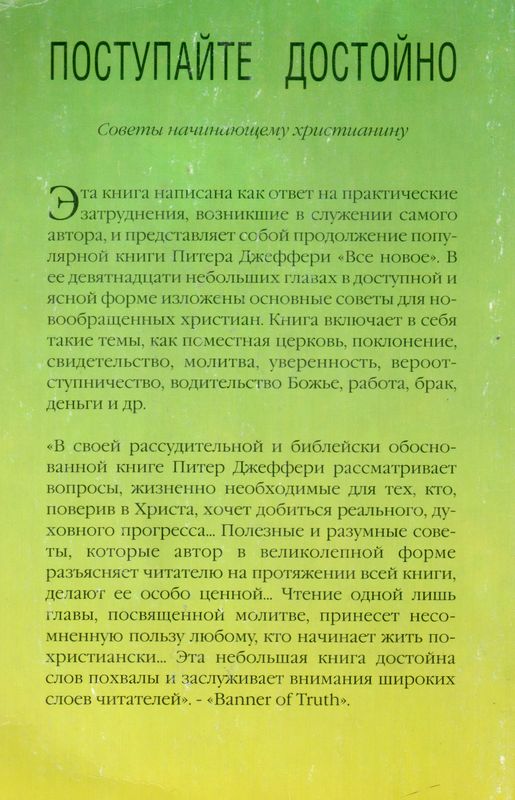 ПОСТУПАЙТЕ ДОСТОЙНО

Советы начинающему христианину

Эта книга написана как ответ на практические затруднения, возникшие в служении самого автора, и представляет собой продолжение популярной книги Питера Джеффери «Все новое». В ее девятнадцати небольших главах в доступной и ясной форме изложены основные советы для новообращенных христиан. Книга включает в себя такие темы, как поместная церковь, поклонение, свидетельство, молитва, уверенность, вероотступничество, водительство Божье, работа, брак, деньги и др.

«В своей рассудительной и библейски обоснованной книге Питер Джеффери рассматривает вопросы, жизненно необходимые для тех, кто, поверив в Христа, хочет добиться реального, духовного прогресса... Полезные и разумные советы, которые автор в великолепной форме разъясняет читателю на протяжении всей книги, делают ее особо ценной... Чтение одной лишь главы, посвященной молитве, принесет несомненную пользу любому, кто начинает жить по-христиански... Эта небольшая книга достойна слов похвалы и заслуживает внимания широких слоев читателей». - «Banner of Truth».